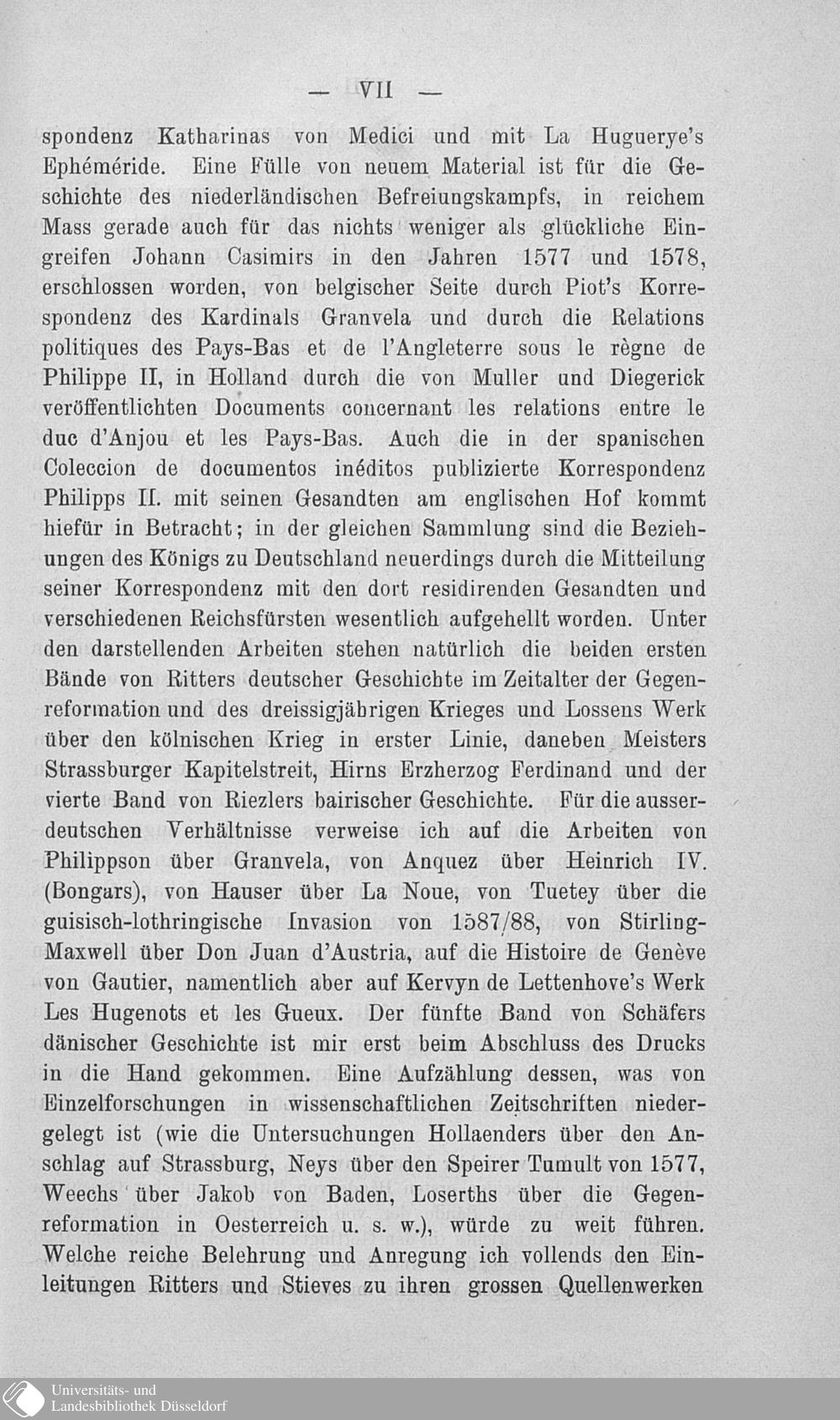 — VII —

spondenz Katharinas von Medici und mit La Huguerye's Ephéméride. Eine Fülle von neuem Material ist für die Geschichte des niederländischen Befreiungskampfs, in reichem Mass gerade auch für das nichts weniger als glückliche Eingreifen Johann Casimirs in den Jahren 1577 und 1578, erschlossen worden, von belgischer Seite durch Piot's Korrespondenz des Kardinals Granvela und durch die Relations politiques des Pays-Bas et de l'Angleterre sous le règne de Philippe II, in Holland durch die von Muller und Diegerick veröffentlichten Documents concernant les relations entre le duc d'Anjou et les Pays-Bas. Auch die in der spanischen Coleccion de documentos inéditos publizierte Korrespondenz Philipps II. mit seinen Gesandten am englischen Hof kommt hiefür in Betracht; in der gleichen Sammlung sind die Beziehungen des Königs zu Deutschland neuerdings durch die Mitteilung seiner Korrespondenz mit den dort residirenden Gesandten und verschiedenen Reichsfürsten wesentlich aufgehellt worden. Unter den darstellenden Arbeiten stehen natürlich die beiden ersten Bände von Ritters deutscher Geschichte im Zeitalter der Gegenreformation und des dreissigjährigen Krieges und Lossens Werk über den kölnischen Krieg in erster Linie, daneben Meisters Strassburger Kapitelstreit, Hirns Erzherzog Ferdinand und der vierte Band von Riezlers bairischer Geschichte. Für die ausserdeutschen Verhältnisse verweise ich auf die Arbeiten von Philippson über Granvela, von Anquez über Heinrich IV. (Bongars), von Hauser über La Noue, von Tuetey über die guisisch-lothringische Invasion von 1587/88, von Stirling-Maxwell über Don Juan d'Austria, auf die Histoire de Genève von Gautier, namentlich aber auf Kervyn de Lettenhove's Werk Les Hugenots et les Gueux. Der fünfte Band von Schäfers dänischer Geschichte ist mir erst beim Abschluss des Drucks in die Hand gekommen. Eine Aufzählung dessen, was von Einzelforschungen in wissenschaftlichen Zeitschriften niedergelegt ist (wie die Untersuchungen Hollaenders über den Anschlag auf Strassburg, Neys über den Speirer Tumult von 1577, Weechs über Jakob von Baden, Loserths über die Gegenreformation in Oesterreich u. s. w.), würde zu weit führen. Welche reiche Belehrung und Anregung ich vollends den Einleitungen Ritters und Stieves zu ihren grossen Quellenwerken

Universitäts- und
Landesbibliothek Düsseldorf